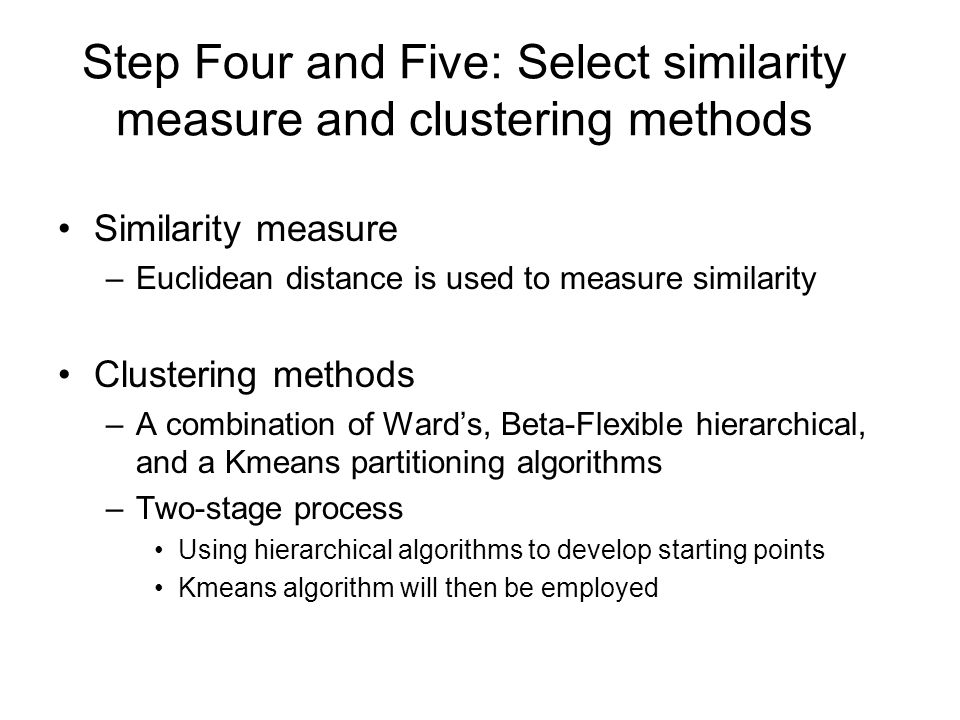 Step Four and Five: Select similarity measure and clustering methods

• Similarity measure
– Euclidean distance is used to measure similarity

• Clustering methods
– A combination of Ward’s, Beta-Flexible hierarchical, and a Kmeans partitioning algorithms
– Two-stage process
• Using hierarchical algorithms to develop starting points
• Kmeans algorithm will then be employed